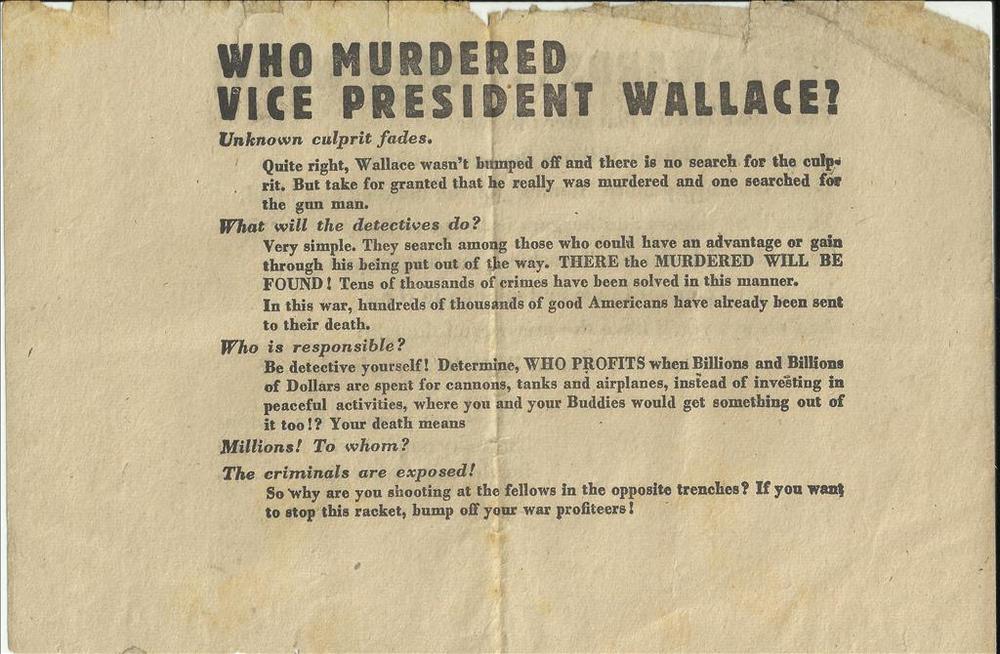 WHO MURDERED
VICE PRESIDENT WALLACE?

Unknown culprit fades.

Quite right, Wallace wasn't bumped off and there is no search for the culprit. But take for granted that he really was murdered and one searched for the gun man.

What will the detectives do?

Very simple. They search among those who could have an advantage or gain through his being put out of the way. THERE the MURDERED WILL BE FOUND! Tens of thousands of crimes have been solved in this manner.

In this war, hundreds of thousands of good Americans have already been sent to their death.

Who is responsible?

Be detective yourself! Determine, WHO PROFITS when Billions and Billions of Dollars are spent for cannons, tanks and airplanes, instead of investing in peaceful activities, where you and your Buddies would get something out of it too!? Your death means

Millions! To whom?

The criminals are exposed!

So why are you shooting at the fellows in the opposite trenches? If you want to stop this racket, bump off your war profiteers!